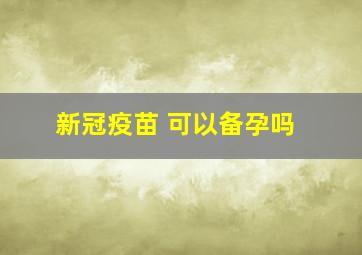 新冠疫苗 可以备孕吗